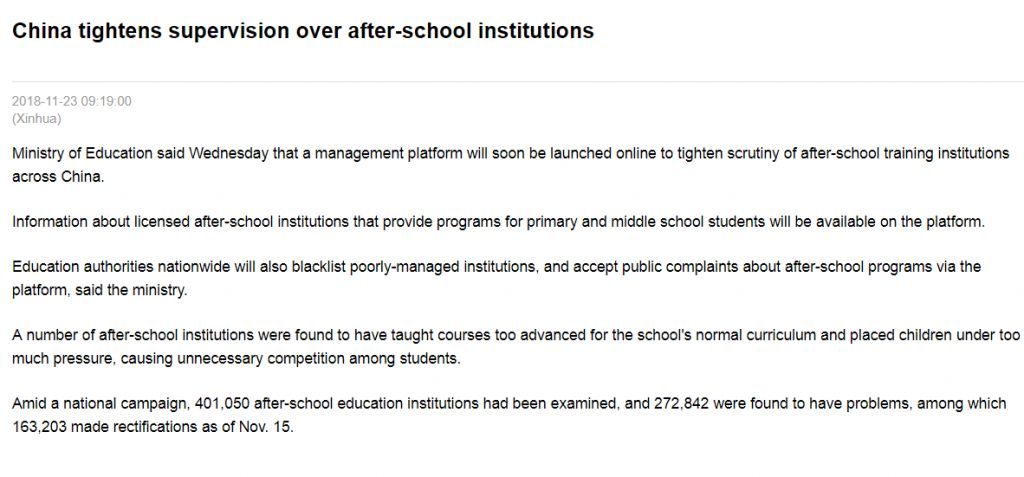 China tightens supervision over after-school institutions

2018-11-23 09:19:00
(Xinhua)

Ministry of Education said Wednesday that a management platform will soon be launched online to tighten scrutiny of after-school training institutions across China.

Information about licensed after-school institutions that provide programs for primary and middle school students will be available on the platform.

Education authorities nationwide will also blacklist poorly-managed institutions, and accept public complaints about after-school programs via the platform, said the ministry.

A number of after-school institutions were found to have taught courses too advanced for the school's normal curriculum and placed children under too much pressure, causing unnecessary competition among students.

Amid a national campaign, 401,050 after-school education institutions had been examined, and 272,842 were found to have problems, among which 163,203 made rectifications as of Nov. 15.